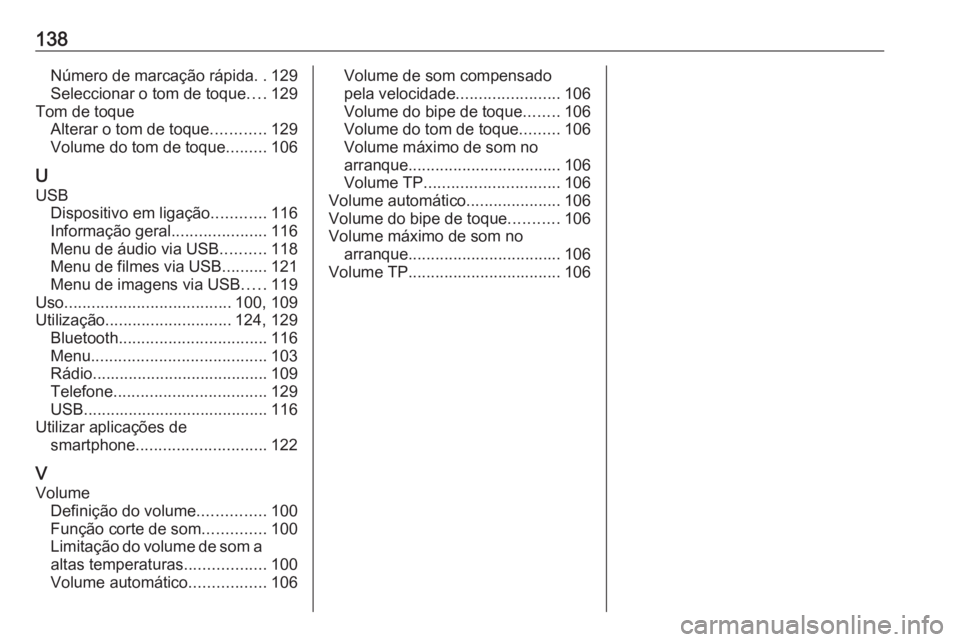 138

Número de marcação rápida. . 129
Seleccionar o tom de toque.... 129
Tom de toque
Alterar o tom de toque............ 129
Volume do tom de toque......... 106

U
USB
Dispositivo em ligação............ 116
Informação geral..................... 116
Menu de áudio via USB.......... 118
Menu de filmes via USB.......... 121
Menu de imagens via USB..... 119
Uso..................................... 100, 109
Utilização............................ 124, 129
Bluetooth................................. 116
Menu....................................... 103
Rádio....................................... 109
Telefone.................................. 129
USB......................................... 116
Utilizar aplicações de smartphone............................. 122

V
Volume
Definição do volume............... 100
Função corte de som.............. 100
Limitação do volume de som a altas temperaturas.................. 100
Volume automático................. 106
Volume de som compensado pela velocidade....................... 106
Volume do bipe de toque........ 106
Volume do tom de toque......... 106
Volume máximo de som no arranque.................................. 106
Volume TP.............................. 106
Volume automático..................... 106
Volume do bipe de toque........... 106
Volume máximo de som no arranque.................................. 106
Volume TP.................................. 106

carmanualsonline.info